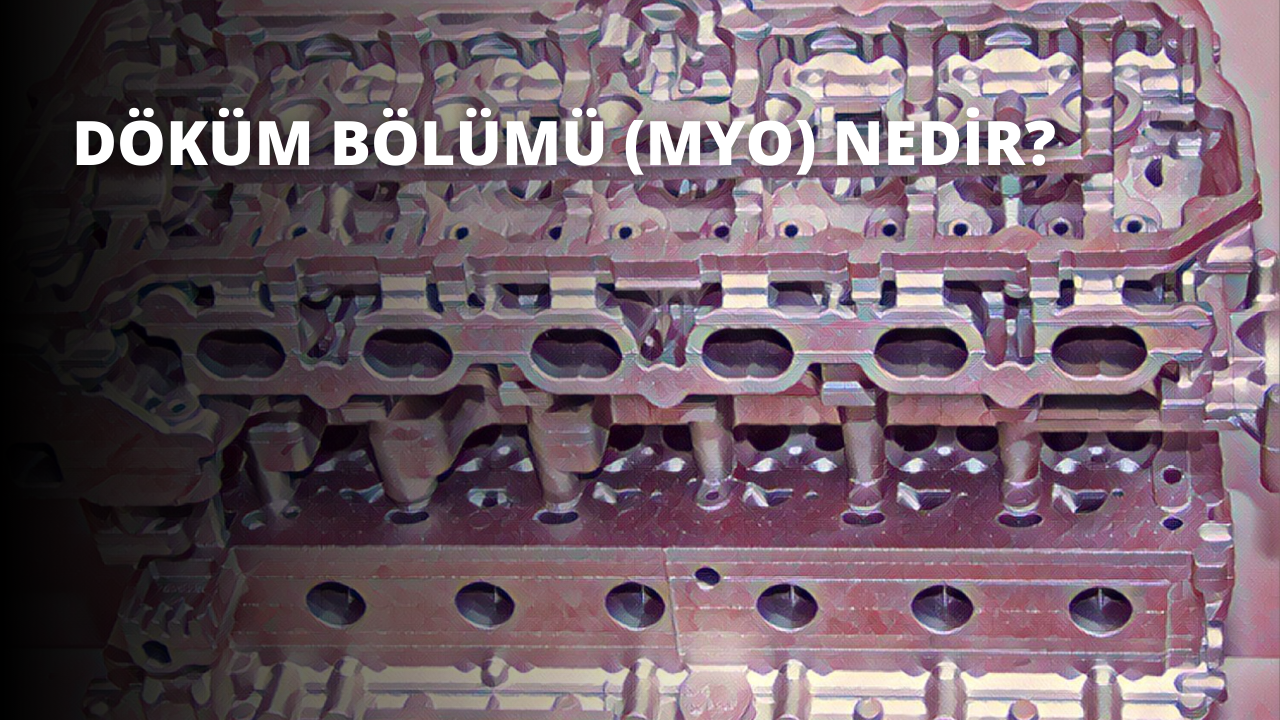 DÖKÜM BÖLÜMÜ (MYO) NEDİR?